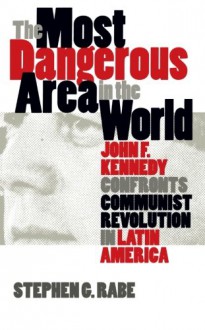 The Most Dangerous Area in the World

JOHN F. KENNEDY CONFRONTS COMMUNIST REVOLUTION IN LATIN AMERICA

STEPHEN G. RABE